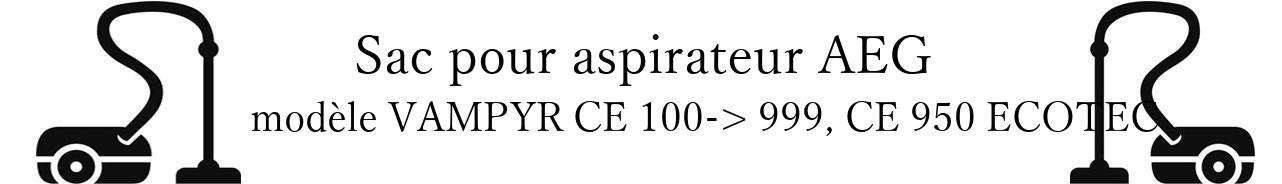 Sac pour aspirateur AEG
modèle VAMPYR CE 100-> 999, CE 950 ECOTEC